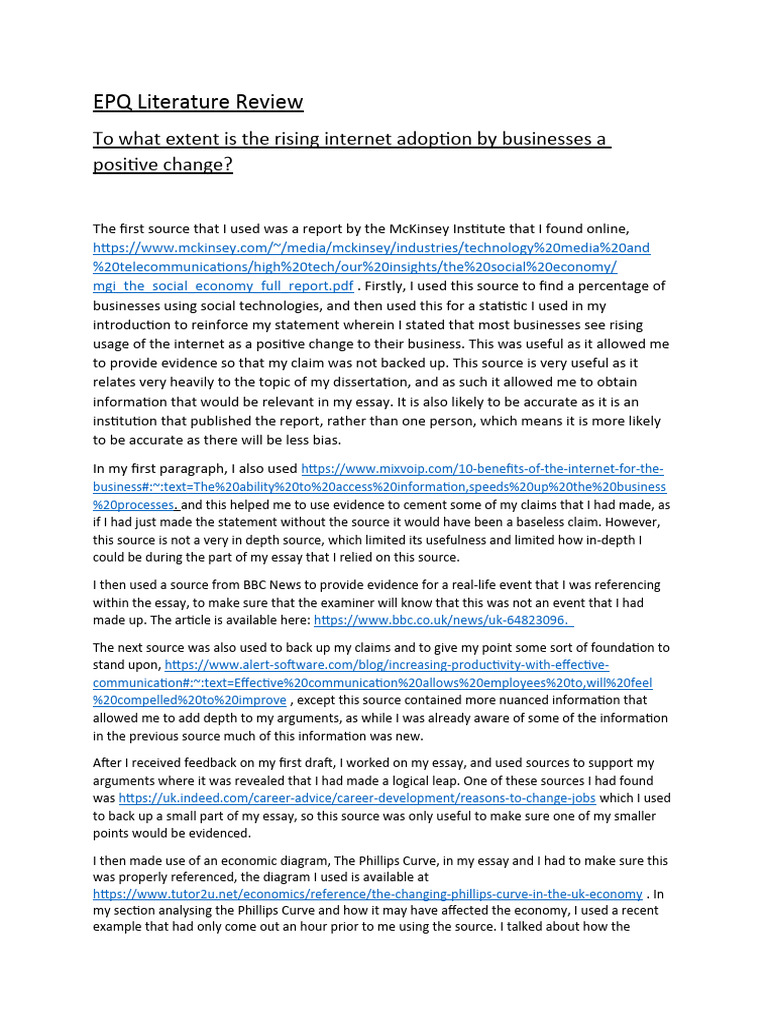 EPQ Literature Review

To what extent is the rising internet adoption by businesses a positive change?

The first source that I used was a report by the McKinsey Institute that I found online, https://www.mckinsey.com/~/media/mckinsey/industries/technology%20media%20and%20telecommunications/high%20tech/our%20insights/the%20social%20economy/mgi_the_social_economy_full_report.pdf . Firstly, I used this source to find a percentage of businesses using social technologies, and then used this for a statistic I used in my introduction to reinforce my statement wherein I stated that most businesses see rising usage of the internet as a positive change to their business. This was useful as it allowed me to provide evidence so that my claim was not backed up. This source is very useful as it relates very heavily to the topic of my dissertation, and as such it allowed me to obtain information that would be relevant in my essay. It is also likely to be accurate as it is an institution that published the report, rather than one person, which means it is more likely to be accurate as there will be less bias.

In my first paragraph, I also used https://www.mixvoip.com/10-benefits-of-the-internet-for-the-business#:~:text=The%20ability%20to%20access%20information,speeds%20up%20the%20business%20processes. and this helped me to use evidence to cement some of my claims that I had made, as if I had just made the statement without the source it would have been a baseless claim. However, this source is not a very in depth source, which limited its usefulness and limited how in-depth I could be during the part of my essay that I relied on this source.

I then used a source from BBC News to provide evidence for a real-life event that I was referencing within the essay, to make sure that the examiner will know that this was not an event that I had made up. The article is available here: https://www.bbc.co.uk/news/uk-64823096.

The next source was also used to back up my claims and to give my point some sort of foundation to stand upon, https://www.alert-software.com/blog/increasing-productivity-with-effective-communication#:~:text=Effective%20communication%20allows%20employees%20to,will%20feel%20compelled%20to%20improve , except this source contained more nuanced information that allowed me to add depth to my arguments, as while I was already aware of some of the information in the previous source much of this information was new.

After I received feedback on my first draft, I worked on my essay, and used sources to support my arguments where it was revealed that I had made a logical leap. One of these sources I had found was https://uk.indeed.com/career-advice/career-development/reasons-to-change-jobs which I used to back up a small part of my essay, so this source was only useful to make sure one of my smaller points would be evidenced.

I then made use of an economic diagram, The Phillips Curve, in my essay and I had to make sure this was properly referenced, the diagram I used is available at https://www.tutor2u.net/economics/reference/the-changing-phillips-curve-in-the-uk-economy . In my section analysing the Phillips Curve and how it may have affected the economy, I used a recent example that had only come out an hour prior to me using the source. I talked about how the